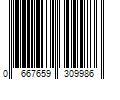 0 667659 309986